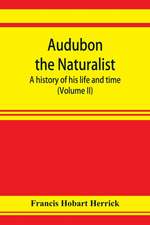 Audubon the Naturalist
A history of his life and time
(Volume II)

Francis Hobart Herrick